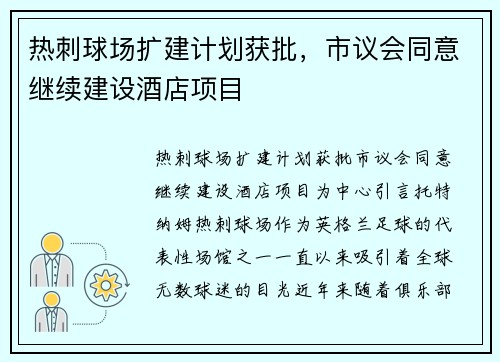 热刺球场扩建计划获批，市议会同意继续建设酒店项目

热刺球场扩建计划获批市议会同意继续建设酒店项目为中心引言托特纳姆热刺球场作为英格兰足球的代表性场馆之一一直以来吸引着全球无数球迷的目光近年来随着俱乐部